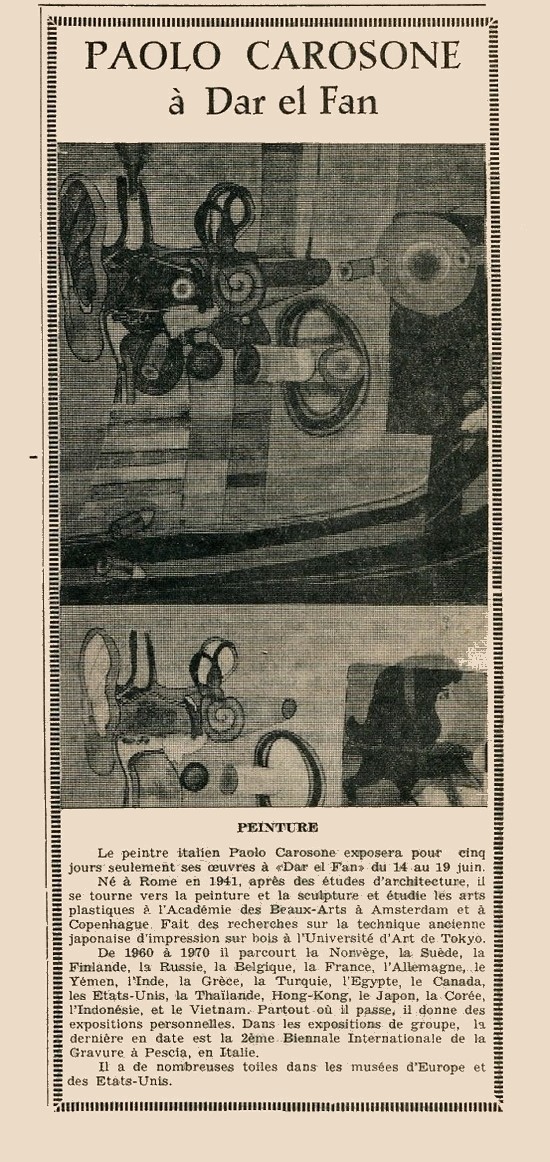 PAOLO CAROSONE
à Dar el Fan

PEINTURE

Le peintre italien Paolo Carosone exposera pour cinq jours seulement ses œuvres à «Dar el Fan» du 14 au 19 juin.

Né à Rome en 1941, après des études d'architecture, il se tourne vers la peinture et la sculpture et étudie les arts plastiques à l'Académie des Beaux-Arts à Amsterdam et à Copenhague. Fait des recherches sur la technique ancienne japonaise d'impression sur bois à l'Université d'Art de Tokyo.

De 1960 à 1970 il parcourt la Norvège, la Suède, la Finlande, la Russie, la Belgique, la France, l'Allemagne, le Yémen, l'Inde, la Grèce, la Turquie, l'Egypte, le Canada, les Etats-Unis, la Thaïlande, Hong-Kong, le Japon, la Corée, l'Indonésie, et le Vietnam. Partout où il passe, il donne des expositions personnelles. Dans les expositions de groupe, la dernière en date est la 2ème Biennale Internationale de la Gravure à Pescia, en Italie.

Il a de nombreuses toiles dans les musées d'Europe et des Etats-Unis.